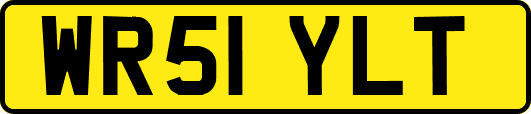 WR51 YLT